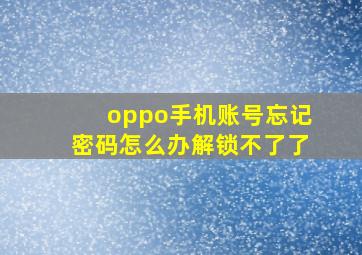 oppo手机账号忘记密码怎么办解锁不了了